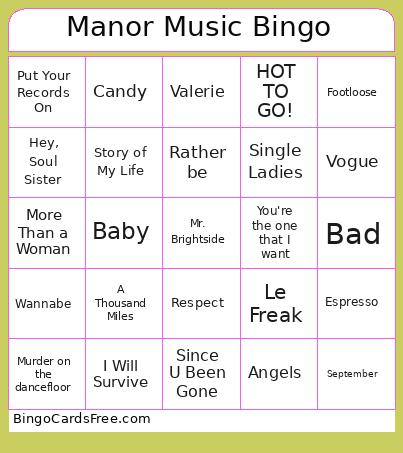 Manor Music Bingo

| Put Your Records On | Candy | Valerie | HOT TO GO! | Footloose |
|---|---|---|---|---|
| Hey, Soul Sister | Story of My Life | Rather be | Single Ladies | Vogue |
| More Than a Woman | Baby | Mr. Brightside | You're the one that I want | Bad |
| Wannabe | A Thousand Miles | Respect | Le Freak | Espresso |
| Murder on the dancefloor | I Will Survive | Since U Been Gone | Angels | September |

BingoCardsFree.com